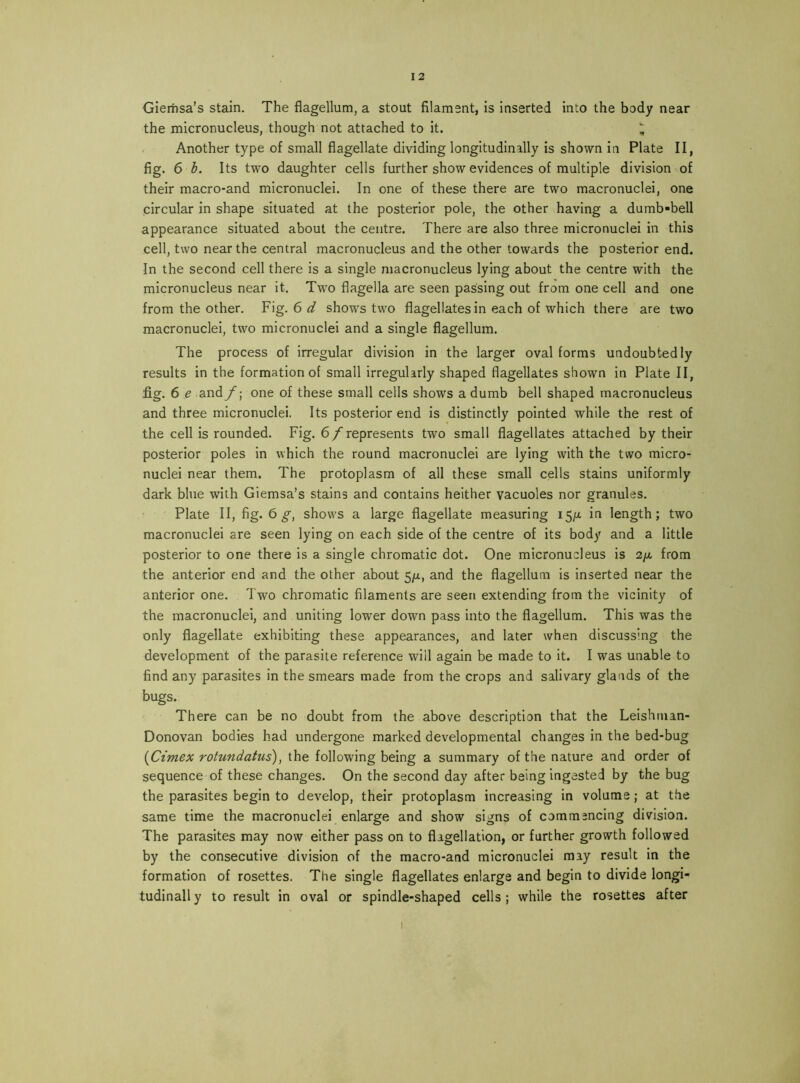 12

Giemsa's stain. The flagellum, a stout filament, is inserted into the body near the micronucleus, though not attached to it.

Another type of small flagellate dividing longitudinally is shown in Plate II, fig. 6 b. Its two daughter cells further show evidences of multiple division of their macro-and micronuclei. In one of these there are two macronuclei, one circular in shape situated at the posterior pole, the other having a dumb-bell appearance situated about the centre. There are also three micronuclei in this cell, two near the central macronucleus and the other towards the posterior end. In the second cell there is a single macronucleus lying about the centre with the micronucleus near it. Two flagella are seen passing out from one cell and one from the other. Fig. 6 d shows two flagellates in each of which there are two macronuclei, two micronuclei and a single flagellum.

The process of irregular division in the larger oval forms undoubtedly results in the formation of small irregularly shaped flagellates shown in Plate II, fig. 6 e and f; one of these small cells shows a dumb bell shaped macronucleus and three micronuclei. Its posterior end is distinctly pointed while the rest of the cell is rounded. Fig. 6 f represents two small flagellates attached by their posterior poles in which the round macronuclei are lying with the two micronuclei near them. The protoplasm of all these small cells stains uniformly dark blue with Giemsa's stains and contains neither vacuoles nor granules.

Plate II, fig. 6 g, shows a large flagellate measuring $15\mu$ in length; two macronuclei are seen lying on each side of the centre of its body and a little posterior to one there is a single chromatic dot. One micronucleus is $2\mu$ from the anterior end and the other about $5\mu$, and the flagellum is inserted near the anterior one. Two chromatic filaments are seen extending from the vicinity of the macronuclei, and uniting lower down pass into the flagellum. This was the only flagellate exhibiting these appearances, and later when discussing the development of the parasite reference will again be made to it. I was unable to find any parasites in the smears made from the crops and salivary glands of the bugs.

There can be no doubt from the above description that the Leishman-Donovan bodies had undergone marked developmental changes in the bed-bug (Cimex rotundatus), the following being a summary of the nature and order of sequence of these changes. On the second day after being ingested by the bug the parasites begin to develop, their protoplasm increasing in volume; at the same time the macronuclei enlarge and show signs of commencing division. The parasites may now either pass on to flagellation, or further growth followed by the consecutive division of the macro-and micronuclei may result in the formation of rosettes. The single flagellates enlarge and begin to divide longitudinally to result in oval or spindle-shaped cells; while the rosettes after